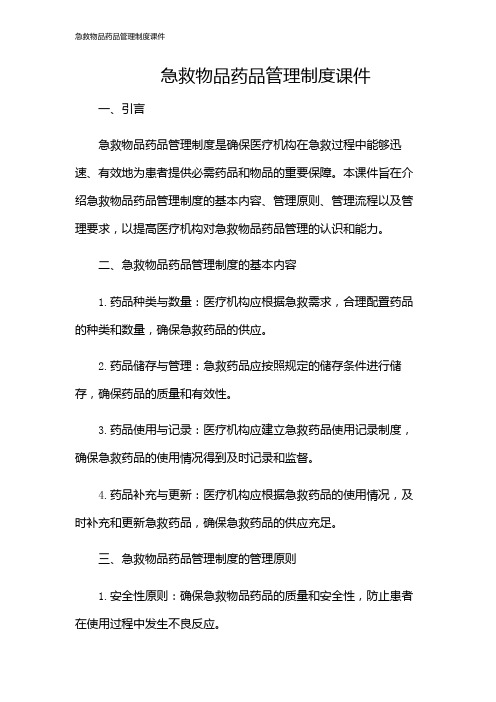 急救物品药品管理制度课件

急救物品药品管理制度课件

一、引言

急救物品药品管理制度是确保医疗机构在急救过程中能够迅速、有效地为患者提供必需药品和物品的重要保障。本课件旨在介绍急救物品药品管理制度的基本内容、管理原则、管理流程以及管理要求，以提高医疗机构对急救物品药品管理的认识和能力。

二、急救物品药品管理制度的基本内容

1. 药品种类与数量：医疗机构应根据急救需求，合理配置药品的种类和数量，确保急救药品的供应。

2. 药品储存与管理：急救药品应按照规定的储存条件进行储存，确保药品的质量和有效性。

3. 药品使用与记录：医疗机构应建立急救药品使用记录制度，确保急救药品的使用情况得到及时记录和监督。

4. 药品补充与更新：医疗机构应根据急救药品的使用情况，及时补充和更新急救药品，确保急救药品的供应充足。

三、急救物品药品管理制度的管理原则

1. 安全性原则：确保急救物品药品的质量和安全性，防止患者在使用过程中发生不良反应。